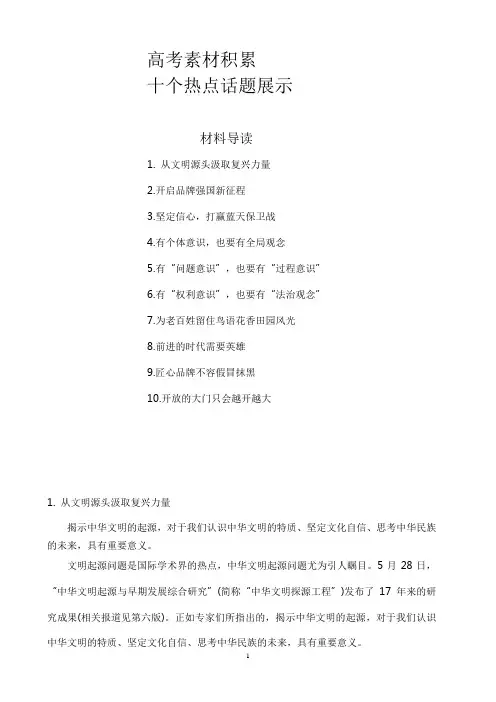 高考素材积累
十个热点话题展示

材料导读

1. 从文明源头汲取复兴力量

2.开启品牌强国新征程

3.坚定信心，打赢蓝天保卫战

4.有个体意识，也要有全局观念

5.有“问题意识”，也要有“过程意识”

6.有“权利意识”，也要有“法治观念”

7.为老百姓留住鸟语花香田园风光

8.前进的时代需要英雄

9.匠心品牌不容假冒抹黑

10.开放的大门只会越开越大

1. 从文明源头汲取复兴力量

揭示中华文明的起源，对于我们认识中华文明的特质、坚定文化自信、思考中华民族的未来，具有重要意义。

文明起源问题是国际学术界的热点，中华文明起源问题尤为引人瞩目。5 月 28 日，“中华文明起源与早期发展综合研究”(简称“中华文明探源工程”)发布了 17 年来的研究成果(相关报道见第六版)。正如专家们所指出的，揭示中华文明的起源，对于我们认识中华文明的特质、坚定文化自信、思考中华民族的未来，具有重要意义。

1